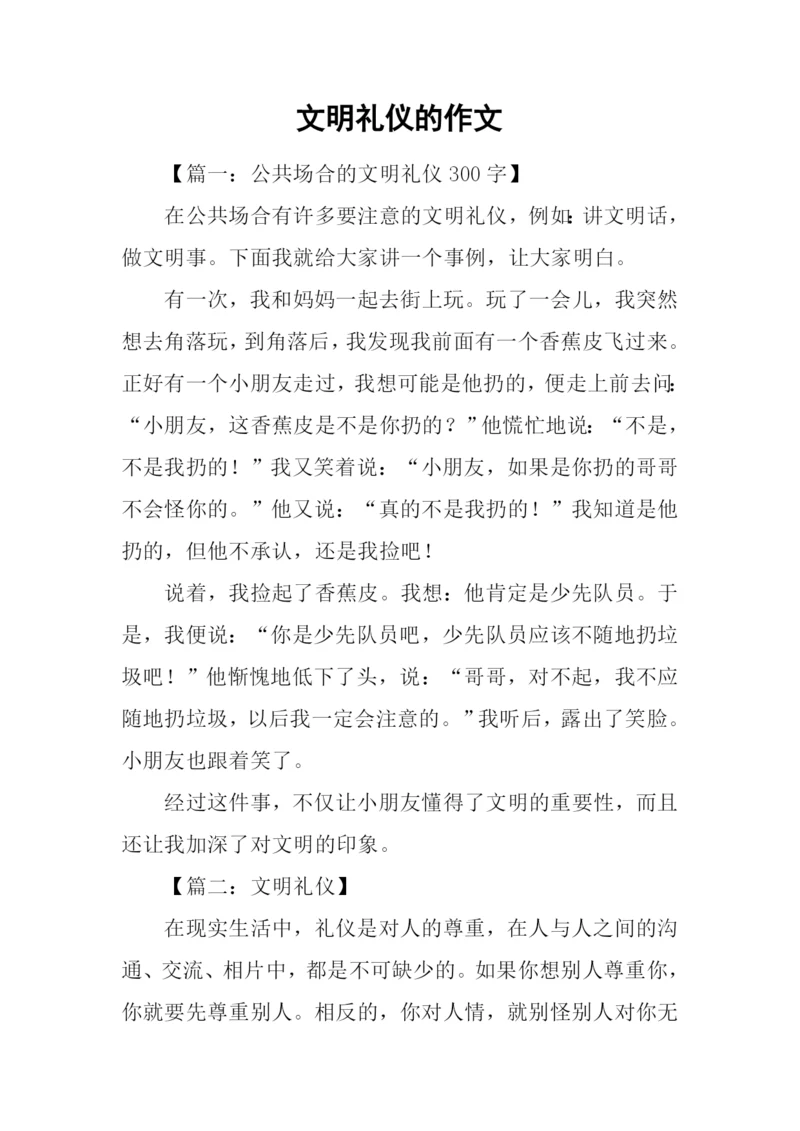 文明礼仪的作文

【篇一：公共场合的文明礼仪 300 字】

在公共场合有许多要注意的文明礼仪，例如：讲文明话，做文明事。下面我就给大家讲一个事例，让大家明白。

有一次，我和妈妈一起去街上玩。玩了一会儿，我突然想去角落玩，到角落后，我发现我前面有一个香蕉皮飞过来。正好有一个小朋友走过，我想可能是他扔的，便走上前去问：“小朋友，这香蕉皮是不是你扔的？”他慌忙地说：“不是，不是我扔的！”我又笑着说：“小朋友，如果是你扔的哥哥不会怪你的。”他又说：“真的不是我扔的！”我知道是他扔的，但他不承认，还是我捡吧！

说着，我捡起了香蕉皮。我想：他肯定是少先队员。于是，我便说：“你是少先队员吧，少先队员应该不随地扔垃圾吧！”他惭愧地低下了头，说：“哥哥，对不起，我不应随地扔垃圾，以后我一定会注意的。”我听后，露出了笑脸。小朋友也跟着笑了。

经过这件事，不仅让小朋友懂得了文明的重要性，而且还让我加深了对文明的印象。

【篇二：文明礼仪】

在现实生活中，礼仪是对人的尊重，在人与人之间的沟通、交流、相片中，都是不可缺少的。如果你想别人尊重你，你就要先尊重别人。相反的，你对人情，就别怪别人对你无